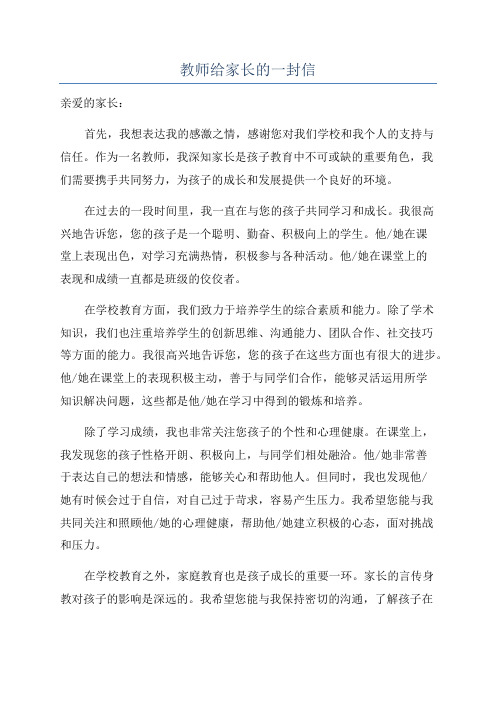 教师给家长的一封信

亲爱的家长：

首先，我想表达我的感激之情，感谢您对我们学校和我个人的支持与信任。作为一名教师，我深知家长是孩子教育中不可或缺的重要角色，我们需要携手共同努力，为孩子的成长和发展提供一个良好的环境。

在过去的一段时间里，我一直在与您的孩子共同学习和成长。我很高兴地告诉您，您的孩子是一个聪明、勤奋、积极向上的学生。他/她在课堂上表现出色，对学习充满热情，积极参与各种活动。他/她在课堂上的表现和成绩一直都是班级的佼佼者。

在学校教育方面，我们致力于培养学生的综合素质和能力。除了学术知识，我们也注重培养学生的创新思维、沟通能力、团队合作、社交技巧等方面的能力。我很高兴地告诉您，您的孩子在这些方面也有很大的进步。他/她在课堂上的表现积极主动，善于与同学们合作，能够灵活运用所学知识解决问题，这些都是他/她在学习中得到的锻炼和培养。

除了学习成绩，我也非常关注您孩子的个性和心理健康。在课堂上，我发现您的孩子性格开朗、积极向上，与同学们相处融洽。他/她非常善于表达自己的想法和情感，能够关心和帮助他人。但同时，我也发现他/她有时候会过于自信，对自己过于苛求，容易产生压力。我希望您能与我共同关注和照顾他/她的心理健康，帮助他/她建立积极的心态，面对挑战和压力。

在学校教育之外，家庭教育也是孩子成长的重要一环。家长的言传身教对孩子的影响是深远的。我希望您能与我保持密切的沟通，了解孩子在